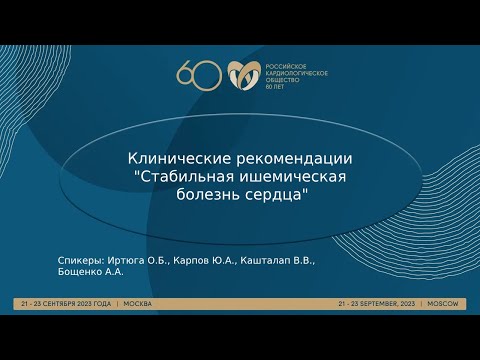 60 РОССИЙСКОЕ КАРДИОЛОГИЧЕСКОЕ ОБЩЕСТВО 60 ЛЕТ

Клинические рекомендации "Стабильная ишемическая болезнь сердца"

Спикеры: Иртюга О.Б., Карпов Ю.А., Кашталап В.В., Бощенко А.А.

21 - 23 СЕНТЯБРЯ 2023 ГОДА | МОСКВА

21 - 23 SEPTEMBER, 2023 | MOSCOW